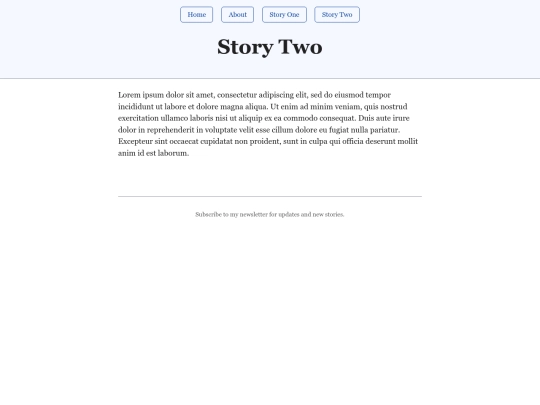 Home About Story One Story Two

Story Two

Lorem ipsum dolor sit amet, consectetur adipiscing elit, sed do eiusmod tempor incididunt ut labore et dolore magna aliqua. Ut enim ad minim veniam, quis nostrud exercitation ullamco laboris nisi ut aliquip ex ea commodo consequat. Duis aute irure dolor in reprehenderit in voluptate velit esse cillum dolore eu fugiat nulla pariatur. Excepteur sint occaecat cupidatat non proident, sunt in culpa qui officia deserunt mollit anim id est laborum.

Subscribe to my newsletter for updates and new stories.